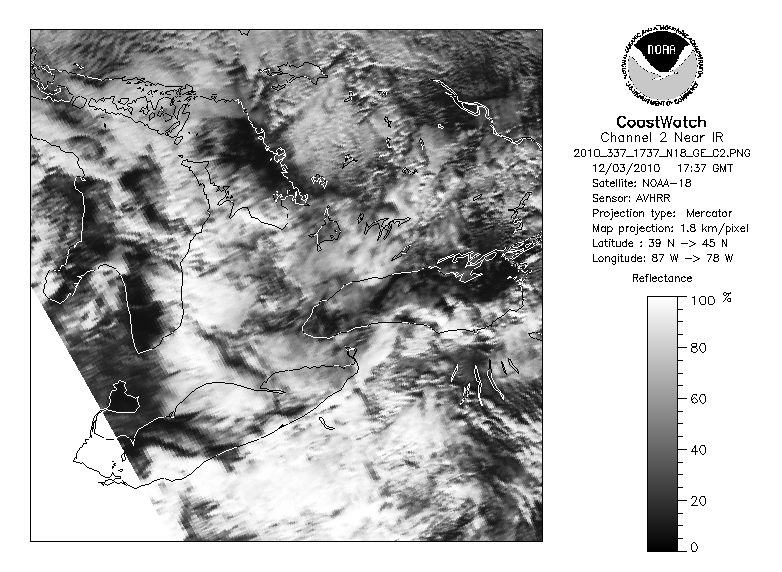 NOAA
NATIONAL OCEANIC AND ATMOSPHERIC ADMINISTRATION
U.S. DEPARTMENT OF COMMERCE

CoastWatch
Channel 2 Near IR
2010_337_1737_N18_GE_C2.PNG
12/03/2010 17:37 GMT
Satellite: NOAA-18
Sensor: AVHRR
Projection type: Mercator
Map projection: 1.8 km/pixel
Latitude : 39 N -> 45 N
Longitude: 87 W -> 78 W

Reflectance

100 %
80
60
40
20
0